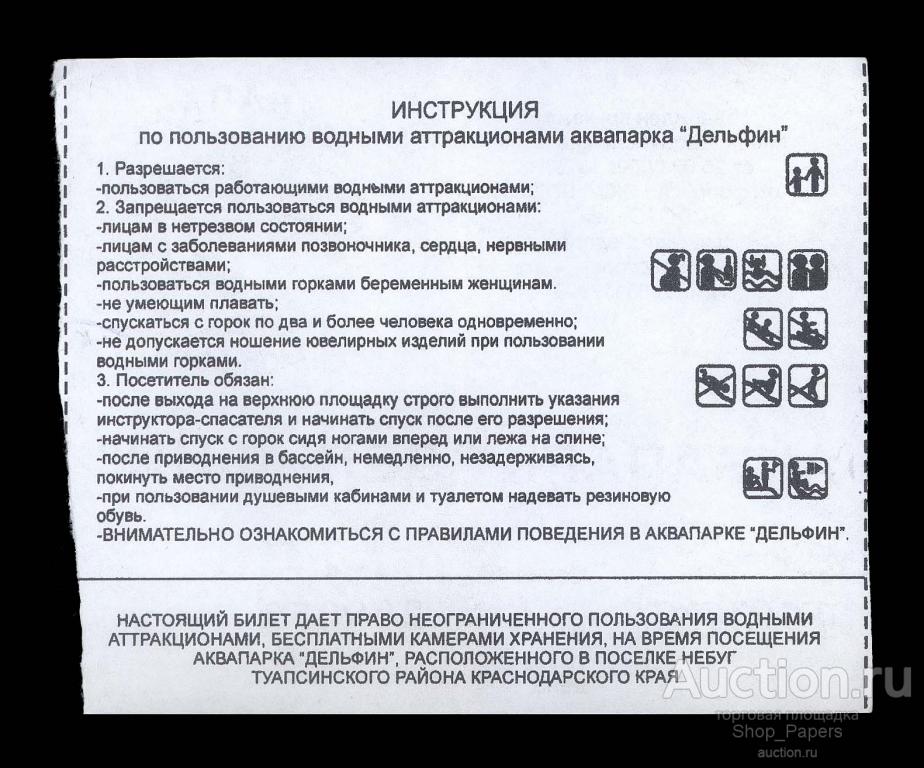 ИНСТРУКЦИЯ
по пользованию водными аттракционами аквапарка "Дельфин"

1. Разрешается:
-пользоваться работающими водными аттракционами;
2. Запрещается пользоваться водными аттракционами:
-лицам в нетрезвом состоянии;
-лицам с заболеваниями позвоночника, сердца, нервными расстройствами;
-пользоваться водными горками беременным женщинам.
-не умеющим плавать;
-спускаться с горок по два и более человека одновременно;
-не допускается ношение ювелирных изделий при пользовании водными горками.
3. Посетитель обязан:
-после выхода на верхнюю площадку строго выполнить указания инструктора-спасателя и начинать спуск после его разрешения;
-начинать спуск с горок сидя ногами вперед или лежа на спине;
-после приводнения в бассейн, немедленно, незадерживаясь, покинуть место приводнения,
-при пользовании душевыми кабинами и туалетом надевать резиновую обувь.
-ВНИМАТЕЛЬНО ОЗНАКОМИТЬСЯ С ПРАВИЛАМИ ПОВЕДЕНИЯ В АКВАПАРКЕ "ДЕЛЬФИН".

НАСТОЯЩИЙ БИЛЕТ ДАЕТ ПРАВО НЕОГРАНИЧЕННОГО ПОЛЬЗОВАНИЯ ВОДНЫМИ АТТРАКЦИОНАМИ, БЕСПЛАТНЫМИ КАМЕРАМИ ХРАНЕНИЯ, НА ВРЕМЯ ПОСЕЩЕНИЯ АКВАПАРКА "ДЕЛЬФИН", РАСПОЛОЖЕННОГО В ПОСЕЛКЕ НЕБУГ ТУАПСИНСКОГО РАЙОНА КРАСНОДАРСКОГО КРАЯ

Auction.ru
Торговая площадка
Shop_Papers
auction.ru